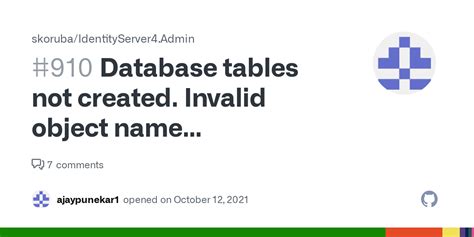 skoruba/IdentityServer4.Admin

#910 Database tables not created. Invalid object name...

7 comments

ajaypunekar1 opened on October 12, 2021